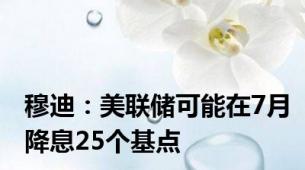 穆迪：美联储可能在7月降息25个基点